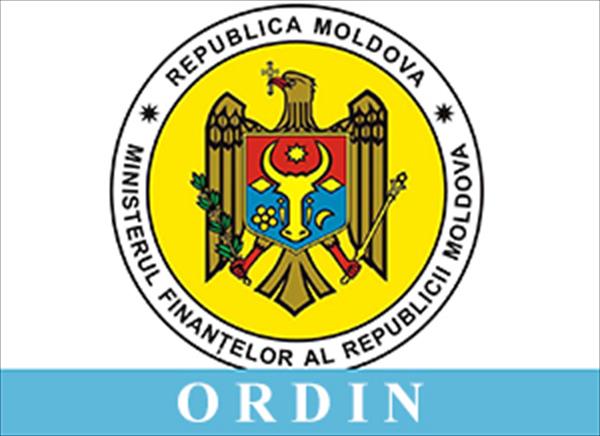 REPUBLICA MOLDOVA

MINISTERUL FINANȚELOR AL REPUBLICII MOLDOVA

ORDIN